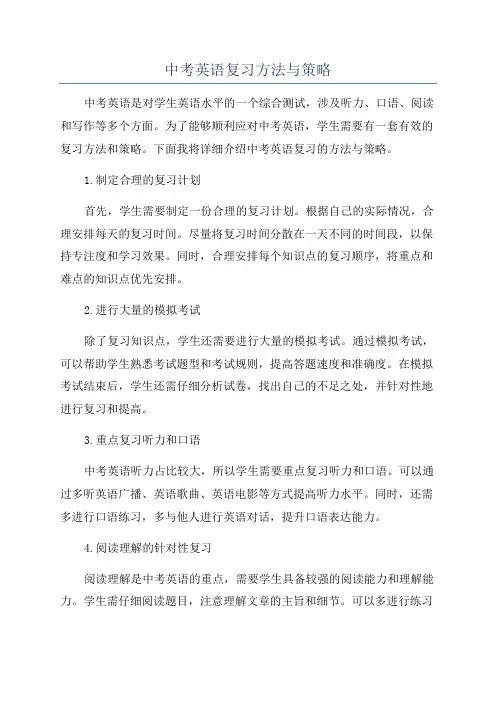 中考英语复习方法与策略

中考英语是对学生英语水平的一个综合测试，涉及听力、口语、阅读和写作等多个方面。为了能够顺利应对中考英语，学生需要有一套有效的复习方法和策略。下面我将详细介绍中考英语复习的方法与策略。

1.制定合理的复习计划

首先，学生需要制定一份合理的复习计划。根据自己的实际情况，合理安排每天的复习时间。尽量将复习时间分散在一天不同的时间段，以保持专注度和学习效果。同时，合理安排每个知识点的复习顺序，将重点和难点的知识点优先安排。

2.进行大量的模拟考试

除了复习知识点，学生还需要进行大量的模拟考试。通过模拟考试，可以帮助学生熟悉考试题型和考试规则，提高答题速度和准确度。在模拟考试结束后，学生还需仔细分析试卷，找出自己的不足之处，并针对性地进行复习和提高。

3.重点复习听力和口语

中考英语听力占比较大，所以学生需要重点复习听力和口语。可以通过多听英语广播、英语歌曲、英语电影等方式提高听力水平。同时，还需多进行口语练习，多与他人进行英语对话，提升口语表达能力。

4.阅读理解的针对性复习

阅读理解是中考英语的重点，需要学生具备较强的阅读能力和理解能力。学生需仔细阅读题目，注意理解文章的主旨和细节。可以多进行练习